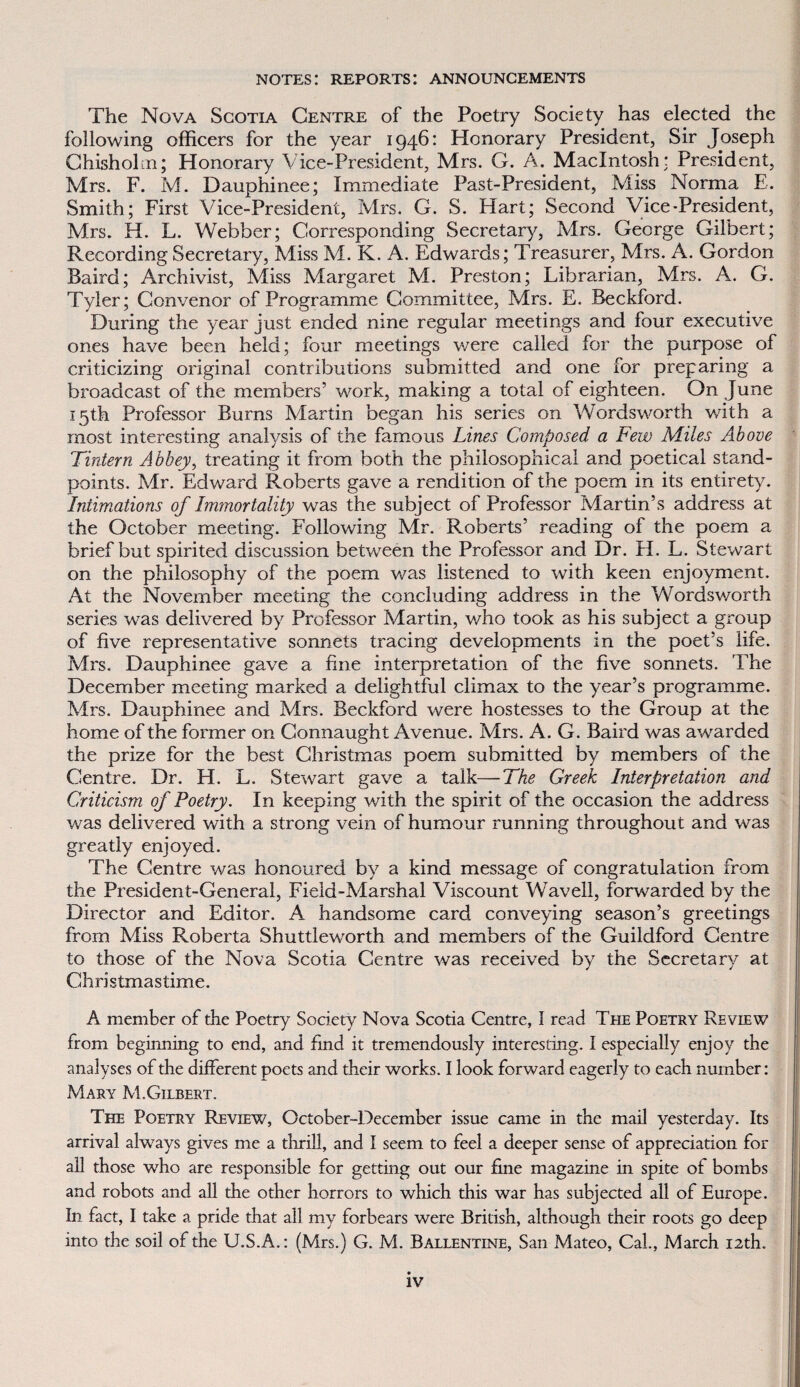 NOTES: REPORTS: ANNOUNCEMENTS

The Nova Scotia Centre of the Poetry Society has elected the following officers for the year 1946: Honorary President, Sir Joseph Chisholm; Honorary Vice-President, Mrs. G. A. MacIntosh; President, Mrs. F. M. Dauphinee; Immediate Past-President, Miss Norma E. Smith; First Vice-President, Mrs. G. S. Hart; Second Vice-President, Mrs. H. L. Webber; Corresponding Secretary, Mrs. George Gilbert; Recording Secretary, Miss M. K. A. Edwards; Treasurer, Mrs. A. Gordon Baird; Archivist, Miss Margaret M. Preston; Librarian, Mrs. A. G. Tyler; Convenor of Programme Committee, Mrs. E. Beckford.

During the year just ended nine regular meetings and four executive ones have been held; four meetings were called for the purpose of criticizing original contributions submitted and one for preparing a broadcast of the members' work, making a total of eighteen. On June 15th Professor Burns Martin began his series on Wordsworth with a most interesting analysis of the famous Lines Composed a Few Miles Above Tintern Abbey, treating it from both the philosophical and poetical standpoints. Mr. Edward Roberts gave a rendition of the poem in its entirety. Intimations of Immortality was the subject of Professor Martin's address at the October meeting. Following Mr. Roberts' reading of the poem a brief but spirited discussion between the Professor and Dr. H. L. Stewart on the philosophy of the poem was listened to with keen enjoyment. At the November meeting the concluding address in the Wordsworth series was delivered by Professor Martin, who took as his subject a group of five representative sonnets tracing developments in the poet's life. Mrs. Dauphinee gave a fine interpretation of the five sonnets. The December meeting marked a delightful climax to the year's programme. Mrs. Dauphinee and Mrs. Beckford were hostesses to the Group at the home of the former on Connaught Avenue. Mrs. A. G. Baird was awarded the prize for the best Christmas poem submitted by members of the Centre. Dr. H. L. Stewart gave a talk—The Greek Interpretation and Criticism of Poetry. In keeping with the spirit of the occasion the address was delivered with a strong vein of humour running throughout and was greatly enjoyed.

The Centre was honoured by a kind message of congratulation from the President-General, Field-Marshal Viscount Wavell, forwarded by the Director and Editor. A handsome card conveying season's greetings from Miss Roberta Shuttleworth and members of the Guildford Centre to those of the Nova Scotia Centre was received by the Secretary at Christmastime.

A member of the Poetry Society Nova Scotia Centre, I read The Poetry Review from beginning to end, and find it tremendously interesting. I especially enjoy the analyses of the different poets and their works. I look forward eagerly to each number: Mary M.Gilbert.

The Poetry Review, October-December issue came in the mail yesterday. Its arrival always gives me a thrill, and I seem to feel a deeper sense of appreciation for all those who are responsible for getting out our fine magazine in spite of bombs and robots and all the other horrors to which this war has subjected all of Europe. In fact, I take a pride that all my forbears were British, although their roots go deep into the soil of the U.S.A.: (Mrs.) G. M. Ballentine, San Mateo, Cal., March 12th.

iv